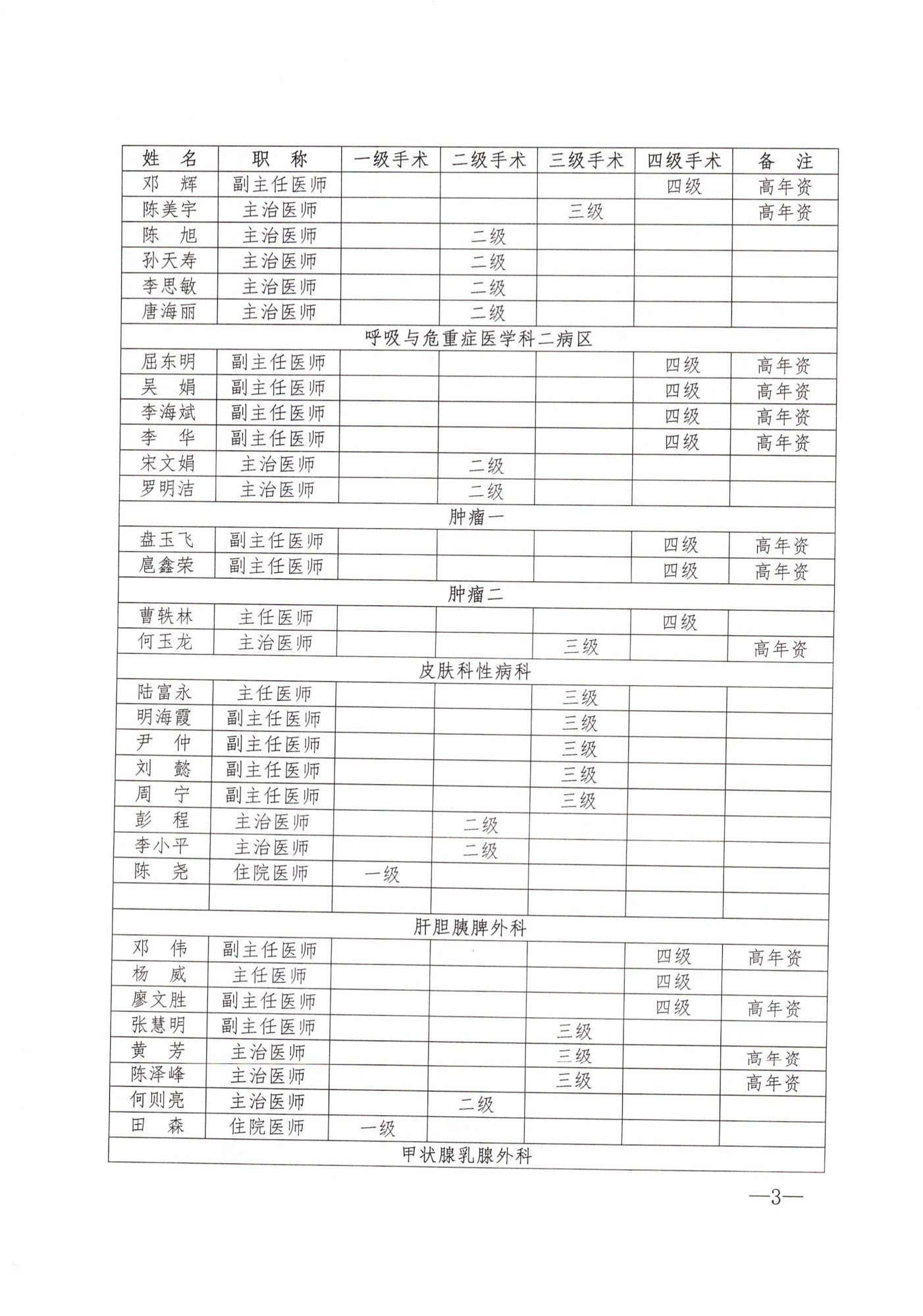 | 姓　名 | 职　称 | 一级手术 | 二级手术 | 三级手术 | 四级手术 | 备　注 |
|---|---|---|---|---|---|---|
| 邓　辉 | 副主任医师 | | | | 四级 | 高年资 |
| 陈美宇 | 主治医师 | | | 三级 | | 高年资 |
| 陈　旭 | 主治医师 | | 二级 | | | |
| 孙天寿 | 主治医师 | | 二级 | | | |
| 李思敏 | 主治医师 | | 二级 | | | |
| 唐海丽 | 主治医师 | | 二级 | | | |
| 呼吸与危重症医学科二病区 | | | | | | |
| 屈东明 | 副主任医师 | | | | 四级 | 高年资 |
| 吴　娟 | 副主任医师 | | | | 四级 | 高年资 |
| 李海斌 | 副主任医师 | | | | 四级 | 高年资 |
| 李　华 | 副主任医师 | | | | 四级 | 高年资 |
| 宋文娟 | 主治医师 | | 二级 | | | |
| 罗明洁 | 主治医师 | | 二级 | | | |
| 肿瘤一 | | | | | | |
| 盘玉飞 | 副主任医师 | | | | 四级 | 高年资 |
| 扈鑫荣 | 副主任医师 | | | | 四级 | 高年资 |
| 肿瘤二 | | | | | | |
| 曹轶林 | 主任医师 | | | | 四级 | |
| 何玉龙 | 主治医师 | | | 三级 | | 高年资 |
| 皮肤科性病科 | | | | | | |
| 陆富永 | 主任医师 | | | 三级 | | |
| 明海霞 | 副主任医师 | | | 三级 | | |
| 尹　仲 | 副主任医师 | | | 三级 | | |
| 刘　懿 | 副主任医师 | | | 三级 | | |
| 周　宁 | 副主任医师 | | | 三级 | | |
| 彭　程 | 主治医师 | | 二级 | | | |
| 李小平 | 主治医师 | | 二级 | | | |
| 陈　尧 | 住院医师 | 一级 | | | | |
| | | | | | | |
| 肝胆胰脾外科 | | | | | | |
| 邓　伟 | 副主任医师 | | | | 四级 | 高年资 |
| 杨　威 | 主任医师 | | | | 四级 | |
| 廖文胜 | 副主任医师 | | | | 四级 | 高年资 |
| 张慧明 | 副主任医师 | | | 三级 | | |
| 黄　芳 | 主治医师 | | | 三级 | | 高年资 |
| 陈泽峰 | 主治医师 | | | 三级 | | 高年资 |
| 何则亮 | 主治医师 | | 二级 | | | |
| 田　森 | 住院医师 | 一级 | | | | |
| 甲状腺乳腺外科 | | | | | | |

—3—